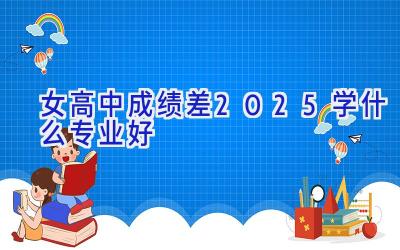 女高中成绩差2025学什么专业好